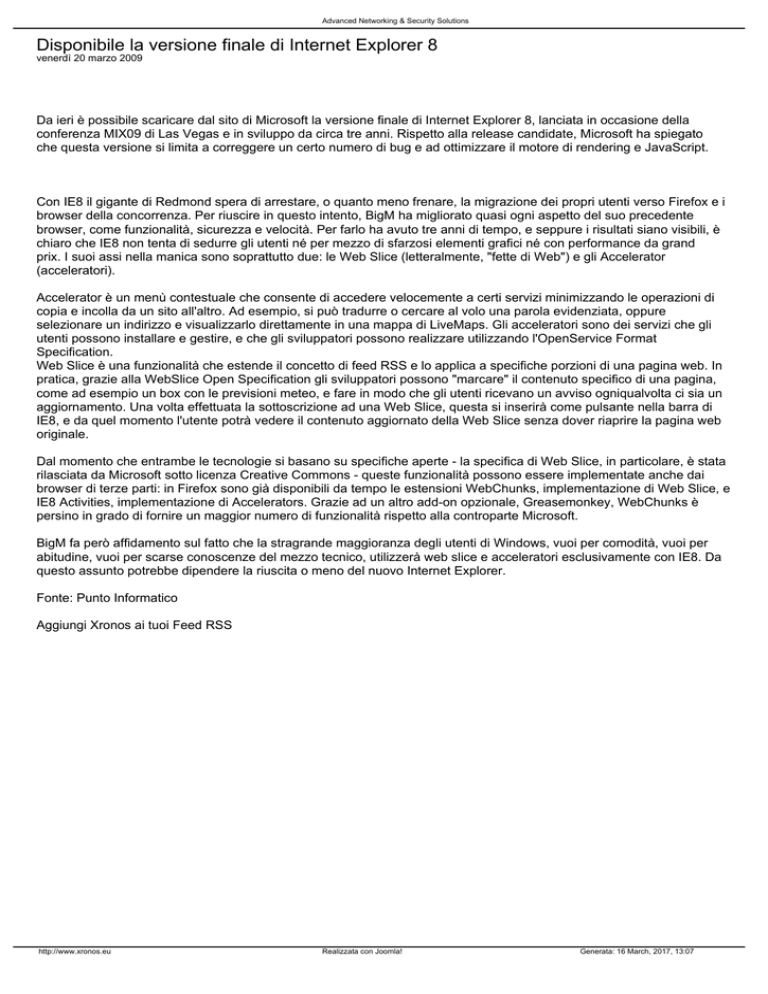 Advanced Networking & Security Solutions

Disponibile la versione finale di Internet Explorer 8
venerdì 20 marzo 2009

Da ieri è possibile scaricare dal sito di Microsoft la versione finale di Internet Explorer 8, lanciata in occasione della conferenza MIX09 di Las Vegas e in sviluppo da circa tre anni. Rispetto alla release candidate, Microsoft ha spiegato che questa versione si limita a correggere un certo numero di bug e ad ottimizzare il motore di rendering e JavaScript.

Con IE8 il gigante di Redmond spera di arrestare, o quanto meno frenare, la migrazione dei propri utenti verso Firefox e i browser della concorrenza. Per riuscire in questo intento, BigM ha migliorato quasi ogni aspetto del suo precedente browser, come funzionalità, sicurezza e velocità. Per farlo ha avuto tre anni di tempo, e seppure i risultati siano visibili, è chiaro che IE8 non tenta di sedurre gli utenti né per mezzo di sfarzosi elementi grafici né con performance da grand prix. I suoi assi nella manica sono soprattutto due: le Web Slice (letteralmente, "fette di Web") e gli Accelerator (acceleratori).

Accelerator è un menù contestuale che consente di accedere velocemente a certi servizi minimizzando le operazioni di copia e incolla da un sito all'altro. Ad esempio, si può tradurre o cercare al volo una parola evidenziata, oppure selezionare un indirizzo e visualizzarlo direttamente in una mappa di LiveMaps. Gli acceleratori sono dei servizi che gli utenti possono installare e gestire, e che gli sviluppatori possono realizzare utilizzando l'OpenService Format Specification.
Web Slice è una funzionalità che estende il concetto di feed RSS e lo applica a specifiche porzioni di una pagina web. In pratica, grazie alla WebSlice Open Specification gli sviluppatori possono "marcare" il contenuto specifico di una pagina, come ad esempio un box con le previsioni meteo, e fare in modo che gli utenti ricevano un avviso ogniqualvolta ci sia un aggiornamento. Una volta effettuata la sottoscrizione ad una Web Slice, questa si inserirà come pulsante nella barra di IE8, e da quel momento l'utente potrà vedere il contenuto aggiornato della Web Slice senza dover riaprire la pagina web originale.

Dal momento che entrambe le tecnologie si basano su specifiche aperte - la specifica di Web Slice, in particolare, è stata rilasciata da Microsoft sotto licenza Creative Commons - queste funzionalità possono essere implementate anche dai browser di terze parti: in Firefox sono già disponibili da tempo le estensioni WebChunks, implementazione di Web Slice, e IE8 Activities, implementazione di Accelerators. Grazie ad un altro add-on opzionale, Greasemonkey, WebChunks è persino in grado di fornire un maggior numero di funzionalità rispetto alla controparte Microsoft.

BigM fa però affidamento sul fatto che la stragrande maggioranza degli utenti di Windows, vuoi per comodità, vuoi per abitudine, vuoi per scarse conoscenze del mezzo tecnico, utilizzerà web slice e acceleratori esclusivamente con IE8. Da questo assunto potrebbe dipendere la riuscita o meno del nuovo Internet Explorer.

Fonte: Punto Informatico

Aggiungi Xronos ai tuoi Feed RSS

http://www.xronos.eu Realizzata con Joomla! Generata: 16 March, 2017, 13:07